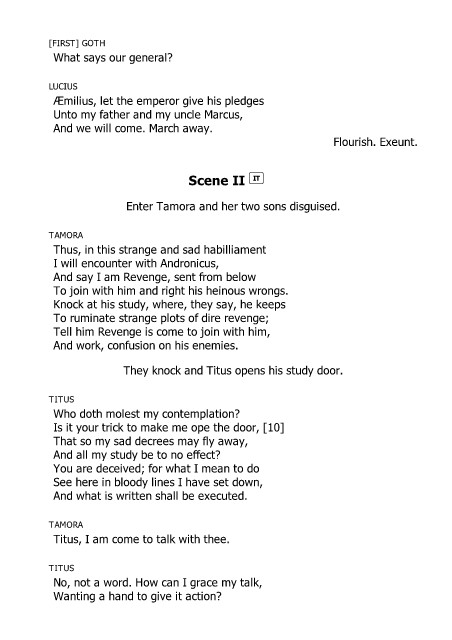 [FIRST] GOTH
What says our general?

LUCIUS
Æmilius, let the emperor give his pledges
Unto my father and my uncle Marcus,
And we will come. March away.

Flourish. Exeunt.

Scene II IT

Enter Tamora and her two sons disguised.

TAMORA
Thus, in this strange and sad habilliament
I will encounter with Andronicus,
And say I am Revenge, sent from below
To join with him and right his heinous wrongs.
Knock at his study, where, they say, he keeps
To ruminate strange plots of dire revenge;
Tell him Revenge is come to join with him,
And work, confusion on his enemies.

They knock and Titus opens his study door.

TITUS
Who doth molest my contemplation?
Is it your trick to make me ope the door, [10]
That so my sad decrees may fly away,
And all my study be to no effect?
You are deceived; for what I mean to do
See here in bloody lines I have set down,
And what is written shall be executed.

TAMORA
Titus, I am come to talk with thee.

TITUS
No, not a word. How can I grace my talk,
Wanting a hand to give it action?